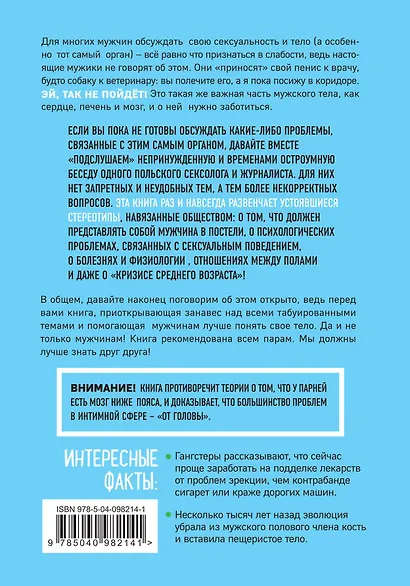 Для многих мужчин обсуждать свою сексуальность и тело (а особенно тот самый орган) – всё равно что признаться в слабости, ведь настоящие мужики не говорят об этом. Они «приносят» свой пенис к врачу, будто собаку к ветеринару: вы полечите его, а я пока посижу в коридоре. ЭЙ, ТАК НЕ ПОЙДЁТ! Это такая же важная часть мужского тела, как сердце, печень и мозг, и о ней нужно заботиться.

ЕСЛИ ВЫ ПОКА НЕ ГОТОВЫ ОБСУЖДАТЬ КАКИЕ-ЛИБО ПРОБЛЕМЫ, СВЯЗАННЫЕ С ЭТИМ САМЫМ ОРГАНОМ, ДАВАЙТЕ ВМЕСТЕ «ПОДСЛУШАЕМ» НЕПРИНУЖДЕННУЮ И ВРЕМЕНАМИ ОСТРОУМНУЮ БЕСЕДУ ОДНОГО ПОЛЬСКОГО СЕКСОЛОГА И ЖУРНАЛИСТА. ДЛЯ НИХ НЕТ ЗАПРЕТНЫХ И НЕУДОБНЫХ ТЕМ, А ТЕМ БОЛЕЕ НЕКОРРЕКТНЫХ ВОПРОСОВ. ЭТА КНИГА РАЗ И НАВСЕГДА РАЗВЕНЧАЕТ УСТОЯВШИЕСЯ СТЕРЕОТИПЫ, НАВЯЗАННЫЕ ОБЩЕСТВОМ: О ТОМ, ЧТО ДОЛЖЕН ПРЕДСТАВЛЯТЬ СОБОЙ МУЖЧИНА В ПОСТЕЛИ, О ПСИХОЛОГИЧЕСКИХ ПРОБЛЕМАХ, СВЯЗАННЫХ С СЕКСУАЛЬНЫМ ПОВЕДЕНИЕМ, О БОЛЕЗНЯХ И ФИЗИОЛОГИИ , ОТНОШЕНИЯХ МЕЖДУ ПОЛАМИ И ДАЖЕ О «КРИЗИСЕ СРЕДНЕГО ВОЗРАСТА»!

В общем, давайте наконец поговорим об этом открыто, ведь перед вами книга, приоткрывающая занавес над всеми табуированными темами и помогающая мужчинам лучше понять свое тело. Да и не только мужчинам! Книга рекомендована всем парам. Мы должны лучше знать друг друга!

ВНИМАНИЕ! КНИГА ПРОТИВОРЕЧИТ ТЕОРИИ О ТОМ, ЧТО У ПАРНЕЙ ЕСТЬ МОЗГ НИЖЕ ПОЯСА, И ДОКАЗЫВАЕТ, ЧТО БОЛЬШИНСТВО ПРОБЛЕМ В ИНТИМНОЙ СФЕРЕ – «ОТ ГОЛОВЫ».

ИНТЕРЕСНЫЕ ФАКТЫ:

Гангстеры рассказывают, что сейчас проще заработать на подделке лекарств от проблем эрекции, чем контрабанде сигарет или краже дорогих машин.

Несколько тысяч лет назад эволюция убрала из мужского полового члена кость и вставила пещеристое тело.

ISBN 978-5-04-098214-1

9 785040 982141 >